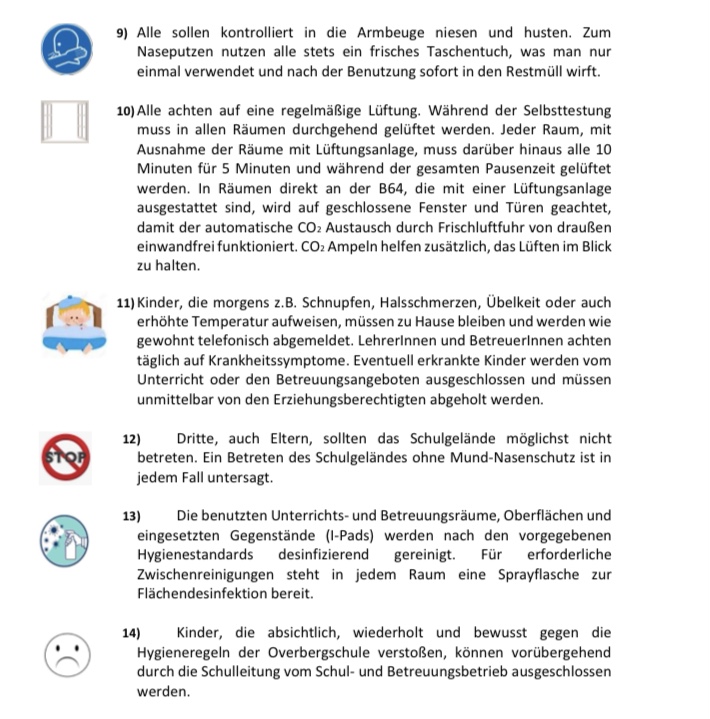 9) Alle sollen kontrolliert in die Armbeuge niesen und husten. Zum Naseputzen nutzen alle stets ein frisches Taschentuch, was man nur einmal verwendet und nach der Benutzung sofort in den Restmüll wirft.

10) Alle achten auf eine regelmäßige Lüftung. Während der Selbsttestung muss in allen Räumen durchgehend gelüftet werden. Jeder Raum, mit Ausnahme der Räume mit Lüftungsanlage, muss darüber hinaus alle 10 Minuten für 5 Minuten und während der gesamten Pausenzeit gelüftet werden. In Räumen direkt an der B64, die mit einer Lüftungsanlage ausgestattet sind, wird auf geschlossene Fenster und Türen geachtet, damit der automatische $CO_2$ Austausch durch Frischluftfuhr von draußen einwandfrei funktioniert. $CO_2$ Ampeln helfen zusätzlich, das Lüften im Blick zu halten.

11) Kinder, die morgens z.B. Schnupfen, Halsschmerzen, Übelkeit oder auch erhöhte Temperatur aufweisen, müssen zu Hause bleiben und werden wie gewohnt telefonisch abgemeldet. LehrerInnen und BetreuerInnen achten täglich auf Krankheitssymptome. Eventuell erkrankte Kinder werden vom Unterricht oder den Betreuungsangeboten ausgeschlossen und müssen unmittelbar von den Erziehungsberechtigten abgeholt werden.

STOP

12) Dritte, auch Eltern, sollten das Schulgelände möglichst nicht betreten. Ein Betreten des Schulgeländes ohne Mund-Nasenschutz ist in jedem Fall untersagt.

13) Die benutzten Unterrichts- und Betreuungsräume, Oberflächen und eingesetzten Gegenstände (I-Pads) werden nach den vorgegebenen Hygienestandards desinfizierend gereinigt. Für erforderliche Zwischenreinigungen steht in jedem Raum eine Sprayflasche zur Flächendesinfektion bereit.

14) Kinder, die absichtlich, wiederholt und bewusst gegen die Hygieneregeln der Overbergschule verstoßen, können vorübergehend durch die Schulleitung vom Schul- und Betreuungsbetrieb ausgeschlossen werden.